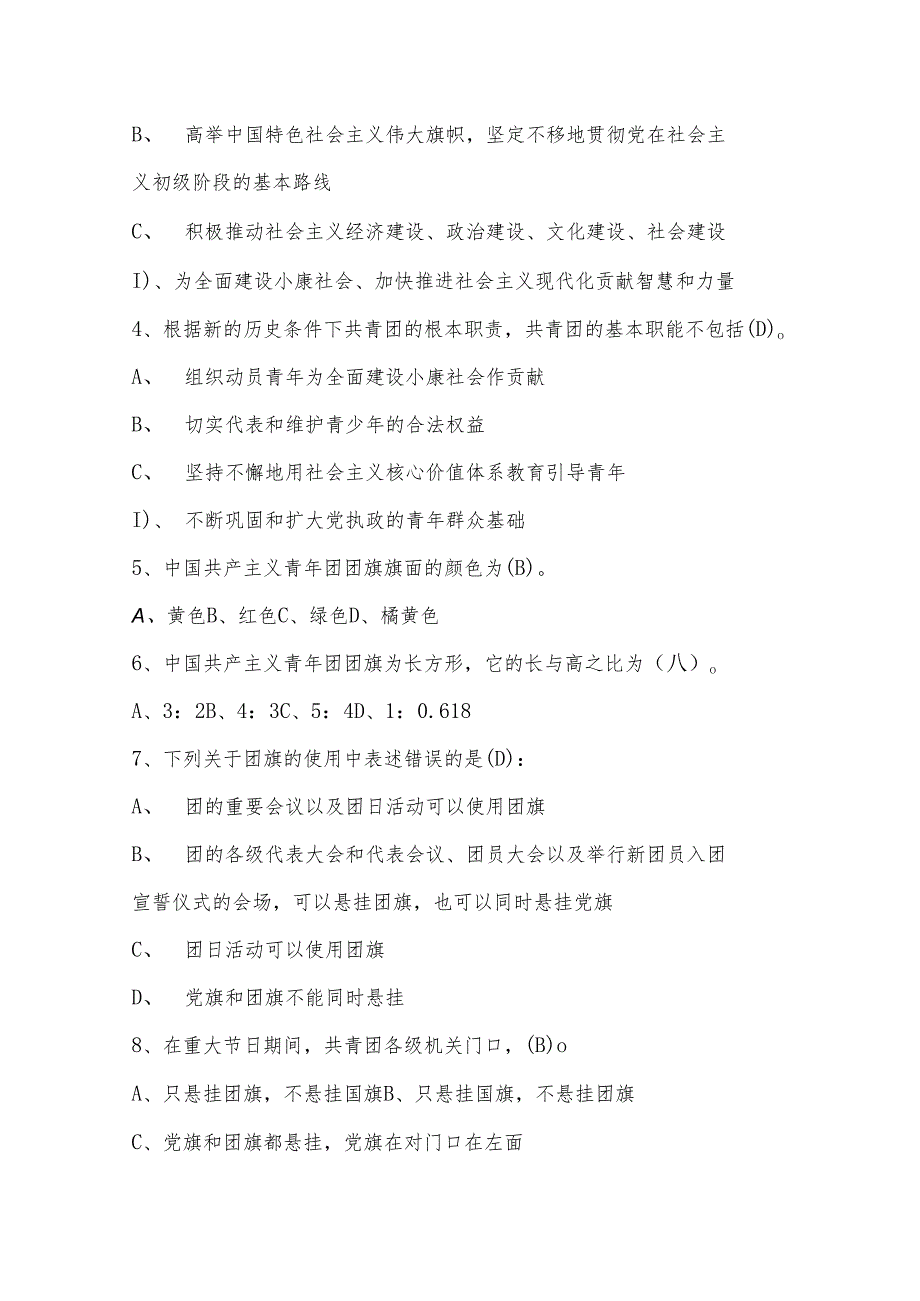 B、 高举中国特色社会主义伟大旗帜，坚定不移地贯彻党在社会主义初级阶段的基本路线

C、 积极推动社会主义经济建设、政治建设、文化建设、社会建设

I)、为全面建设小康社会、加快推进社会主义现代化贡献智慧和力量

4、根据新的历史条件下共青团的根本职责，共青团的基本职能不包括(D)。

A、 组织动员青年为全面建设小康社会作贡献

B、 切实代表和维护青少年的合法权益

C、 坚持不懈地用社会主义核心价值体系教育引导青年

I)、 不断巩固和扩大党执政的青年群众基础

5、中国共产主义青年团团旗旗面的颜色为(B)。

A、黄色B、红色C、绿色D、橘黄色

6、中国共产主义青年团团旗为长方形，它的长与高之比为（八）。

A、3：2B、4：3C、5：4D、1：0.618

7、下列关于团旗的使用中表述错误的是(D)：

A、 团的重要会议以及团日活动可以使用团旗

B、 团的各级代表大会和代表会议、团员大会以及举行新团员入团宣誓仪式的会场，可以悬挂团旗，也可以同时悬挂党旗

C、 团日活动可以使用团旗

D、 党旗和团旗不能同时悬挂

8、在重大节日期间，共青团各级机关门口，(B)o

A、只悬挂团旗，不悬挂国旗B、只悬挂国旗，不悬挂团旗

C、党旗和团旗都悬挂，党旗在对门口在左面